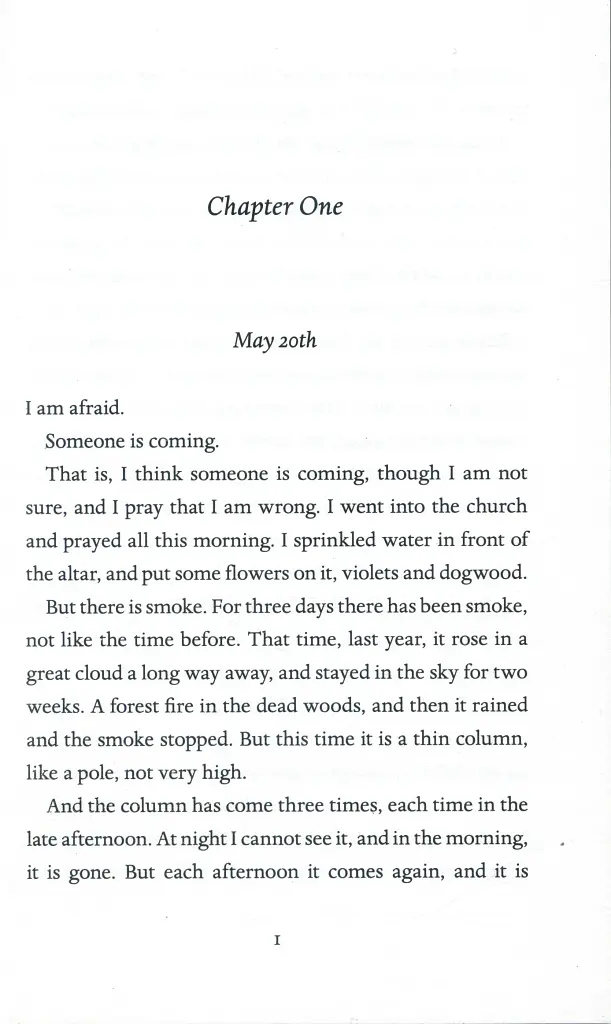 Chapter One

May 20th

I am afraid.

Someone is coming.

That is, I think someone is coming, though I am not sure, and I pray that I am wrong. I went into the church and prayed all this morning. I sprinkled water in front of the altar, and put some flowers on it, violets and dogwood.

But there is smoke. For three days there has been smoke, not like the time before. That time, last year, it rose in a great cloud a long way away, and stayed in the sky for two weeks. A forest fire in the dead woods, and then it rained and the smoke stopped. But this time it is a thin column, like a pole, not very high.

And the column has come three times, each time in the late afternoon. At night I cannot see it, and in the morning, it is gone. But each afternoon it comes again, and it is

1